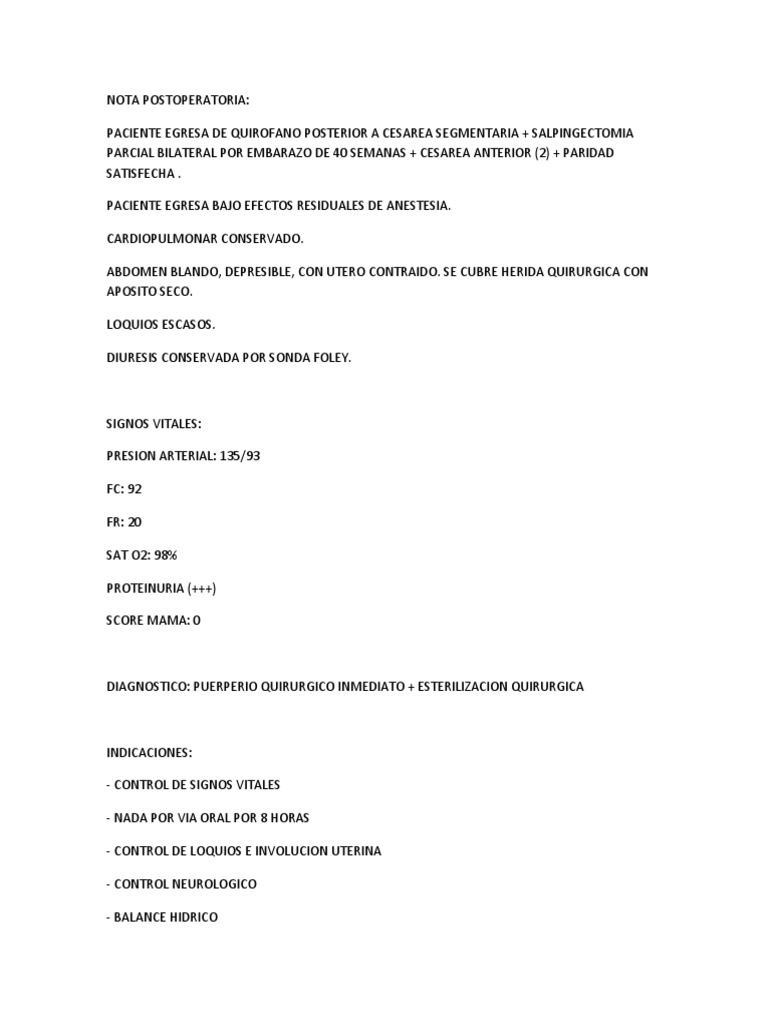 NOTA POSTOPERATORIA:

PACIENTE EGRESA DE QUIROFANO POSTERIOR A CESAREA SEGMENTARIA + SALPINGECTOMIA PARCIAL BILATERAL POR EMBARAZO DE 40 SEMANAS + CESAREA ANTERIOR (2) + PARIDAD SATISFECHA .

PACIENTE EGRESA BAJO EFECTOS RESIDUALES DE ANESTESIA.

CARDIOPULMONAR CONSERVADO.

ABDOMEN BLANDO, DEPRESIBLE, CON UTERO CONTRAIDO. SE CUBRE HERIDA QUIRURGICA CON APOSITO SECO.

LOQUIOS ESCASOS.

DIURESIS CONSERVADA POR SONDA FOLEY.

SIGNOS VITALES:

PRESION ARTERIAL: 135/93

FC: 92

FR: 20

SAT O2: 98%

PROTEINURIA (+++)

SCORE MAMA: 0

DIAGNOSTICO: PUERPERIO QUIRURGICO INMEDIATO + ESTERILIZACION QUIRURGICA

INDICACIONES:

- CONTROL DE SIGNOS VITALES

- NADA POR VIA ORAL POR 8 HORAS

- CONTROL DE LOQUIOS E INVOLUCION UTERINA

- CONTROL NEUROLOGICO

- BALANCE HIDRICO